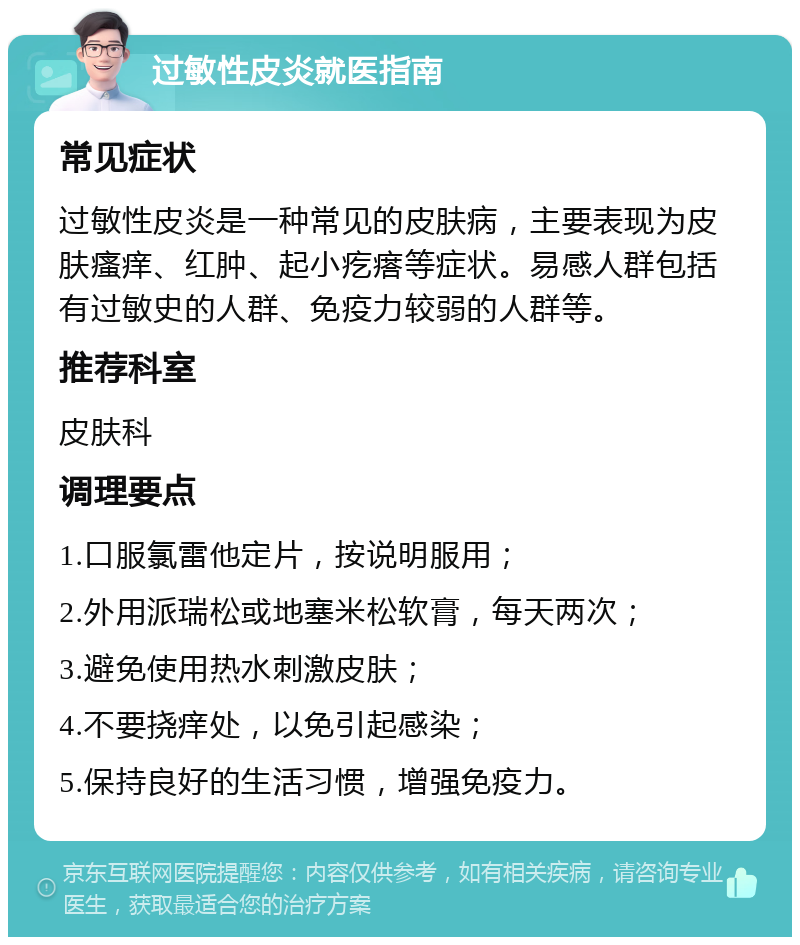 过敏性皮炎就医指南

常见症状

过敏性皮炎是一种常见的皮肤病，主要表现为皮肤瘙痒、红肿、起小疙瘩等症状。易感人群包括有过敏史的人群、免疫力较弱的人群等。

推荐科室

皮肤科

调理要点

1.口服氯雷他定片，按说明服用；

2.外用派瑞松或地塞米松软膏，每天两次；

3.避免使用热水刺激皮肤；

4.不要挠痒处，以免引起感染；

5.保持良好的生活习惯，增强免疫力。

京东互联网医院提醒您：内容仅供参考，如有相关疾病，请咨询专业医生，获取最适合您的治疗方案